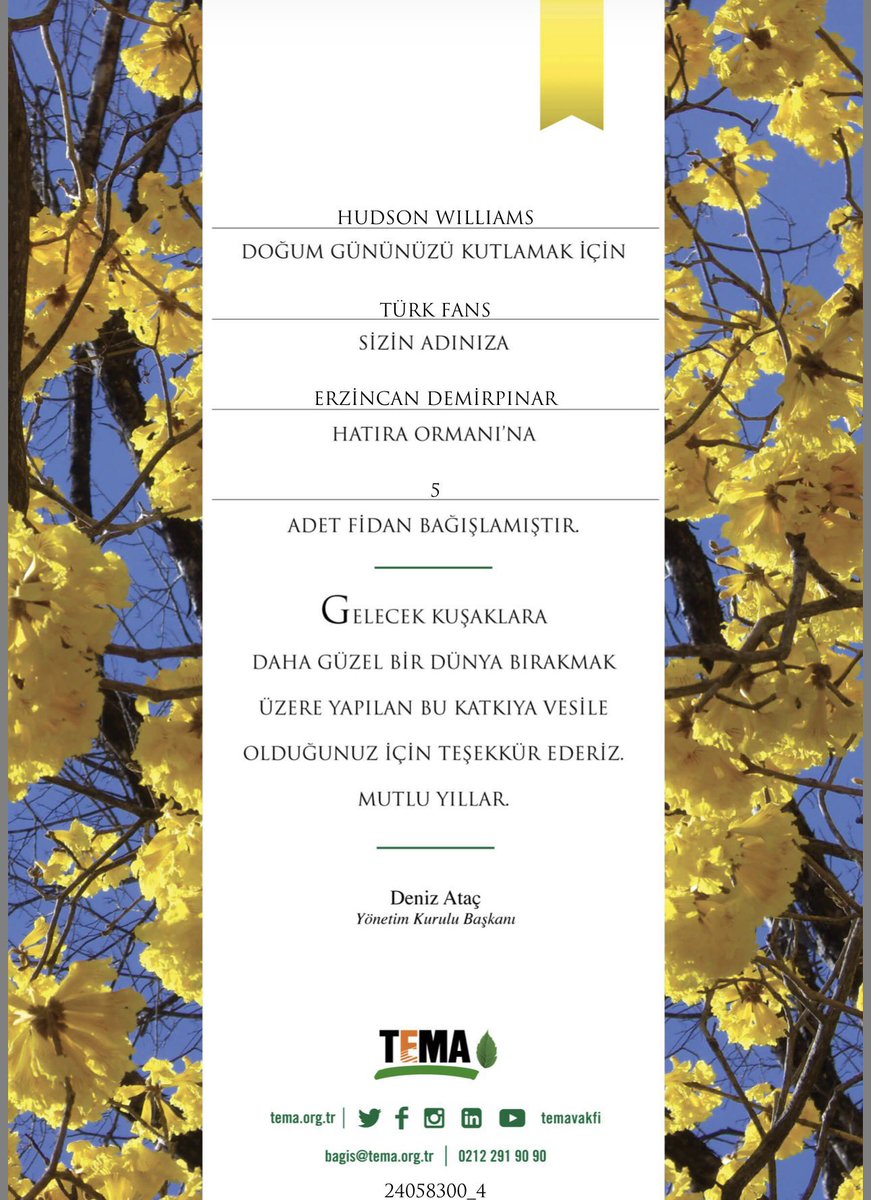 HUDSON WILLIAMS
DOĞUM GÜNÜNÜZÜ KUTLAMAK İÇİN

TÜRK FANS
SİZİN ADINIZA

ERZİNCAN DEMİRPINAR
HATIRA ORMANI'NA

5
ADET FİDAN BAĞIŞLAMIŞTIR.

GELECEK KUŞAKLARA DAHA GÜZEL BİR DÜNYA BIRAKMAK ÜZERE YAPILAN BU KATKIYA VESİLE OLDUĞUNUZ İÇİN TEŞEKKÜR EDERİZ. MUTLU YILLAR.

Deniz Ataç
Yönetim Kurulu Başkanı

TEMA

tema.org.tr | temavakfi

bagis@tema.org.tr | 0212 291 90 90

24058300_4